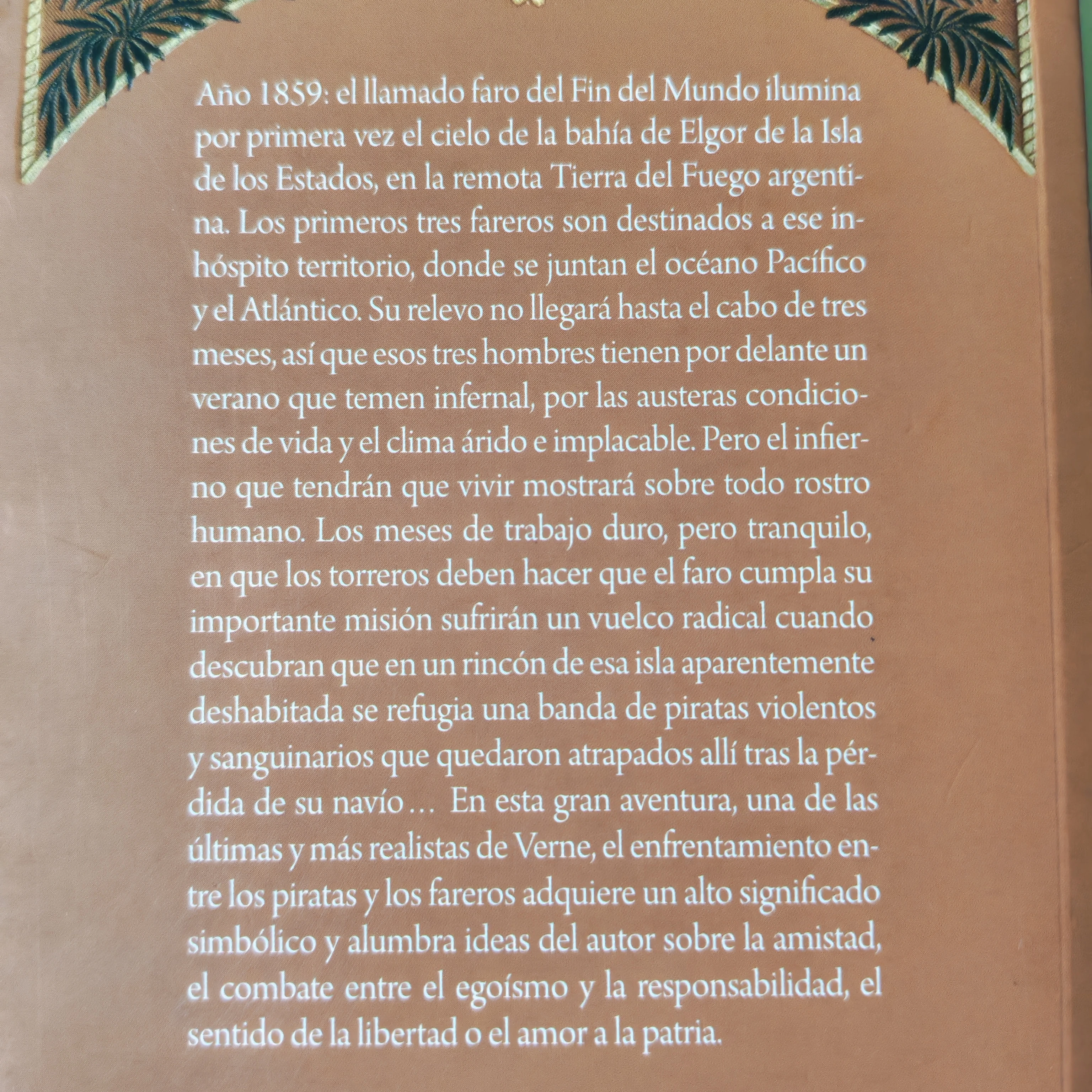 Año 1859: el llamado faro del Fin del Mundo ilumina por primera vez el cielo de la bahía de Elgor de la Isla de los Estados, en la remota Tierra del Fuego argentina. Los primeros tres fareros son destinados a ese inhóspito territorio, donde se juntan el océano Pacífico y el Atlántico. Su relevo no llegará hasta el cabo de tres meses, así que esos tres hombres tienen por delante un verano que temen infernal, por las austeras condiciones de vida y el clima árido e implacable. Pero el infierno que tendrán que vivir mostrará sobre todo rostro humano. Los meses de trabajo duro, pero tranquilo, en que los torreros deben hacer que el faro cumpla su importante misión sufrirán un vuelco radical cuando descubran que en un rincón de esa isla aparentemente deshabitada se refugia una banda de piratas violentos y sanguinarios que quedaron atrapados allí tras la pérdida de su navío… En esta gran aventura, una de las últimas y más realistas de Verne, el enfrentamiento entre los piratas y los fareros adquiere un alto significado simbólico y alumbra ideas del autor sobre la amistad, el combate entre el egoísmo y la responsabilidad, el sentido de la libertad o el amor a la patria.